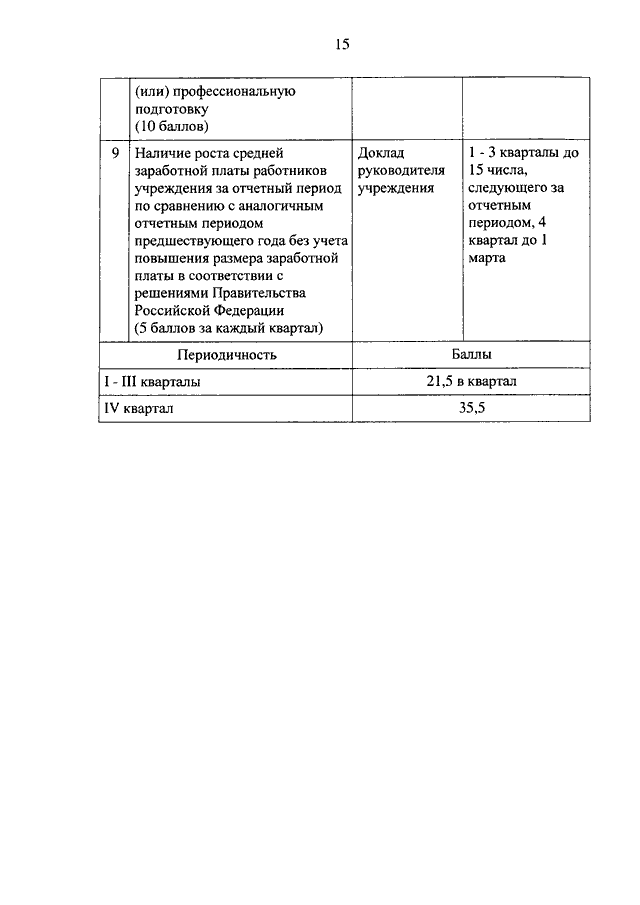 15

|  | (или) профессиональную подготовку (10 баллов) |  |  |
|---|---|---|---|
| 9 | Наличие роста средней заработной платы работников учреждения за отчетный период по сравнению с аналогичным отчетным периодом предшествующего года без учета повышения размера заработной платы в соответствии с решениями Правительства Российской Федерации (5 баллов за каждый квартал) | Доклад руководителя учреждения | 1 - 3 кварталы до 15 числа, следующего за отчетным периодом, 4 квартал до 1 марта |

| Периодичность | Баллы |
|---|---|
| I - III кварталы | 21,5 в квартал |
| IV квартал | 35,5 |